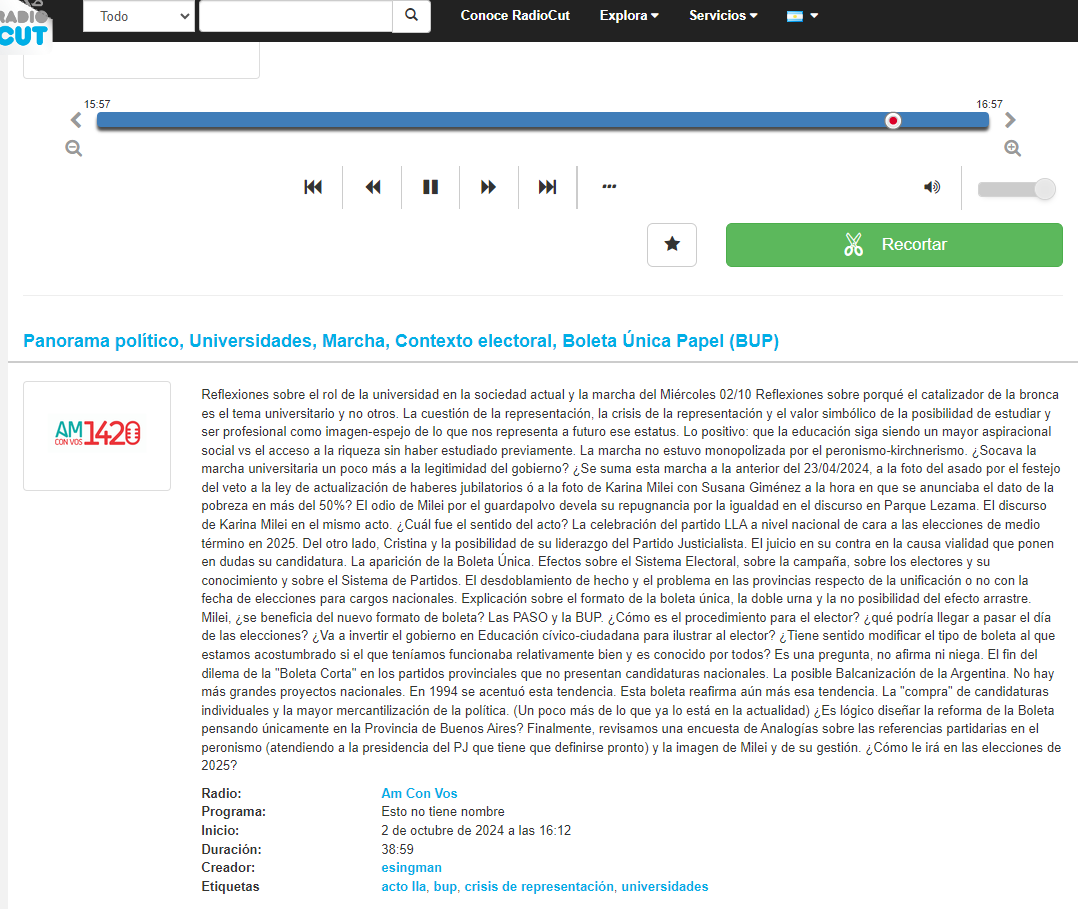 RADIO CUT

Todo

Conoce RadioCut Explora Servicios

15:57 16:57

Recortar

Panorama político, Universidades, Marcha, Contexto electoral, Boleta Única Papel (BUP)

AM CON VOS 1420

Reflexiones sobre el rol de la universidad en la sociedad actual y la marcha del Miércoles 02/10 Reflexiones sobre porqué el catalizador de la bronca es el tema universitario y no otros. La cuestión de la representación, la crisis de la representación y el valor simbólico de la posibilidad de estudiar y ser profesional como imagen-espejo de lo que nos representa a futuro ese estatus. Lo positivo: que la educación siga siendo un mayor aspiracional social vs el acceso a la riqueza sin haber estudiado previamente. La marcha no estuvo monopolizada por el peronismo-kirchnerismo. ¿Socava la marcha universitaria un poco más a la legitimidad del gobierno? ¿Se suma esta marcha a la anterior del 23/04/2024, a la foto del asado por el festejo del veto a la ley de actualización de haberes jubilatorios ó a la foto de Karina Milei con Susana Giménez a la hora en que se anunciaba el dato de la pobreza en más del 50%? El odio de Milei por el guardapolvo devela su repugnancia por la igualdad en el discurso en Parque Lezama. El discurso de Karina Milei en el mismo acto. ¿Cuál fue el sentido del acto? La celebración del partido LLA a nivel nacional de cara a las elecciones de medio término en 2025. Del otro lado, Cristina y la posibilidad de su liderazgo del Partido Justicialista. El juicio en su contra en la causa vialidad que ponen en dudas su candidatura. La aparición de la Boleta Única. Efectos sobre el Sistema Electoral, sobre la campaña, sobre los electores y su conocimiento y sobre el Sistema de Partidos. El desdoblamiento de hecho y el problema en las provincias respecto de la unificación o no con la fecha de elecciones para cargos nacionales. Explicación sobre el formato de la boleta única, la doble urna y la no posibilidad del efecto arrastre. Milei, ¿se beneficia del nuevo formato de boleta? Las PASO y la BUP. ¿Cómo es el procedimiento para el elector? ¿qué podría llegar a pasar el día de las elecciones? ¿Va a invertir el gobierno en Educación cívico-ciudadana para ilustrar al elector? ¿Tiene sentido modificar el tipo de boleta al que estamos acostumbrado si el que teníamos funcionaba relativamente bien y es conocido por todos? Es una pregunta, no afirma ni niega. El fin del dilema de la "Boleta Corta" en los partidos provinciales que no presentan candidaturas nacionales. La posible Balcanización de la Argentina. No hay más grandes proyectos nacionales. En 1994 se acentuó esta tendencia. Esta boleta reafirma aún más esa tendencia. La "compra" de candidaturas individuales y la mayor mercantilización de la política. (Un poco más de lo que ya lo está en la actualidad) ¿Es lógico diseñar la reforma de la Boleta pensando únicamente en la Provincia de Buenos Aires? Finalmente, revisamos una encuesta de Analogías sobre las referencias partidarias en el peronismo (atendiendo a la presidencia del PJ que tiene que definirse pronto) y la imagen de Milei y de su gestión. ¿Cómo le irá en las elecciones de 2025?

| | |
|---|---|
| Radio: | Am Con Vos |
| Programa: | Esto no tiene nombre |
| Inicio: | 2 de octubre de 2024 a las 16:12 |
| Duración: | 38:59 |
| Creador: | esingman |
| Etiquetas | acto lla, bup, crisis de representación, universidades |